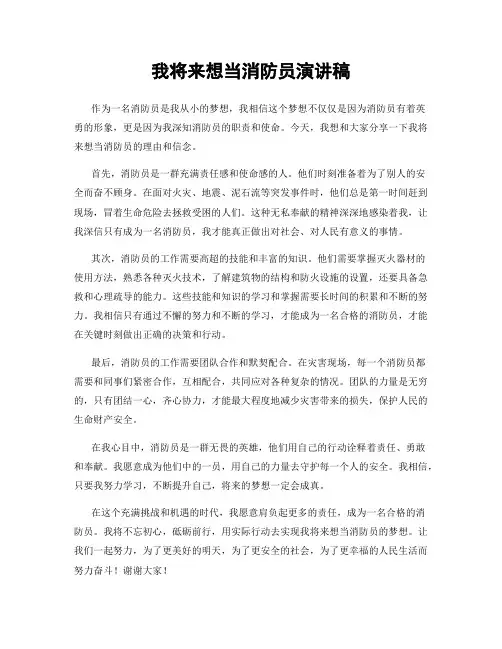 我将来想当消防员演讲稿

作为一名消防员是我从小的梦想，我相信这个梦想不仅仅是因为消防员有着英勇的形象，更是因为我深知消防员的职责和使命。今天，我想和大家分享一下我将来想当消防员的理由和信念。

首先，消防员是一群充满责任感和使命感的人。他们时刻准备着为了别人的安全而奋不顾身。在面对火灾、地震、泥石流等突发事件时，他们总是第一时间赶到现场，冒着生命危险去拯救受困的人们。这种无私奉献的精神深深地感染着我，让我深信只有成为一名消防员，我才能真正做出对社会、对人民有意义的事情。

其次，消防员的工作需要高超的技能和丰富的知识。他们需要掌握灭火器材的使用方法，熟悉各种灭火技术，了解建筑物的结构和防火设施的设置，还要具备急救和心理疏导的能力。这些技能和知识的学习和掌握需要长时间的积累和不断的努力。我相信只有通过不懈的努力和不断的学习，才能成为一名合格的消防员，才能在关键时刻做出正确的决策和行动。

最后，消防员的工作需要团队合作和默契配合。在灾害现场，每一个消防员都需要和同事们紧密合作，互相配合，共同应对各种复杂的情况。团队的力量是无穷的，只有团结一心，齐心协力，才能最大程度地减少灾害带来的损失，保护人民的生命财产安全。

在我心目中，消防员是一群无畏的英雄，他们用自己的行动诠释着责任、勇敢和奉献。我愿意成为他们中的一员，用自己的力量去守护每一个人的安全。我相信，只要我努力学习，不断提升自己，将来的梦想一定会成真。

在这个充满挑战和机遇的时代，我愿意肩负起更多的责任，成为一名合格的消防员。我将不忘初心，砥砺前行，用实际行动去实现我将来想当消防员的梦想。让我们一起努力，为了更美好的明天，为了更安全的社会，为了更幸福的人民生活而努力奋斗！谢谢大家！